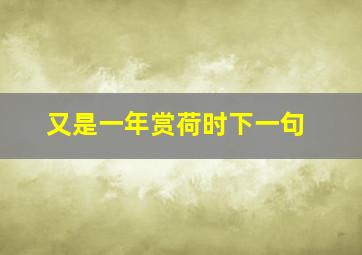 又是一年赏荷时下一句